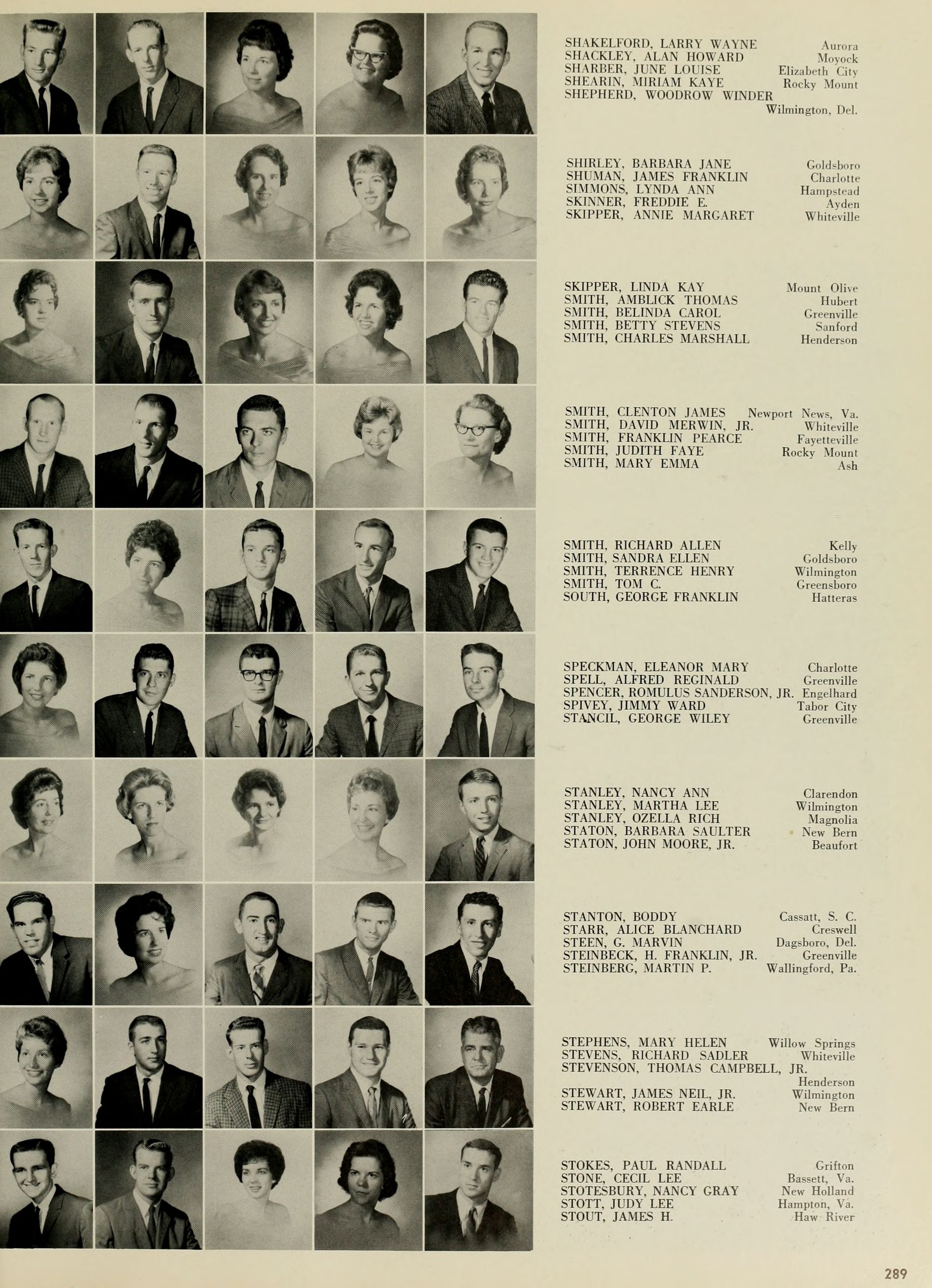 SHAKELFORD, LARRY WAYNE Aurora
SHACKLEY, ALAN HOWARD Moyock
SHARBER, JUNE LOUISE Elizabeth City
SHEARIN, MIRIAM KAYE Rocky Mount
SHEPHERD, WOODROW WINDER Wilmington, Del.

SHIRLEY, BARBARA JANE Goldsboro
SHUMAN, JAMES FRANKLIN Charlotte
SIMMONS, LYNDA ANN Hampstead
SKINNER, FREDDIE E. Ayden
SKIPPER, ANNIE MARGARET Whiteville

SKIPPER, LINDA KAY Mount Olive
SMITH, AMBLICK THOMAS Hubert
SMITH, BELINDA CAROL Greenville
SMITH, BETTY STEVENS Sanford
SMITH, CHARLES MARSHALL Henderson

SMITH, CLENTON JAMES Newport News, Va.
SMITH, DAVID MERWIN, JR. Whiteville
SMITH, FRANKLIN PEARCE Fayetteville
SMITH, JUDITH FAYE Rocky Mount
SMITH, MARY EMMA Ash

SMITH, RICHARD ALLEN Kelly
SMITH, SANDRA ELLEN Goldsboro
SMITH, TERRENCE HENRY Wilmington
SMITH, TOM C. Greensboro
SOUTH, GEORGE FRANKLIN Hatteras

SPECKMAN, ELEANOR MARY Charlotte
SPELL, ALFRED REGINALD Greenville
SPENCER, ROMULUS SANDERSON, JR. Engelhard
SPIVEY, JIMMY WARD Tabor City
STANCIL, GEORGE WILEY Greenville

STANLEY, NANCY ANN Clarendon
STANLEY, MARTHA LEE Wilmington
STANLEY, OZELLA RICH Magnolia
STATON, BARBARA SAULTER New Bern
STATON, JOHN MOORE, JR. Beaufort

STANTON, BODDY Cassatt, S. C.
STARR, ALICE BLANCHARD Creswell
STEEN, G. MARVIN Dagsboro, Del.
STEINBECK, H. FRANKLIN, JR. Greenville
STEINBERG, MARTIN P. Wallingford, Pa.

STEPHENS, MARY HELEN Willow Springs
STEVENS, RICHARD SADLER Whiteville
STEVENSON, THOMAS CAMPBELL, JR. Henderson
STEWART, JAMES NEIL, JR. Wilmington
STEWART, ROBERT EARLE New Bern

STOKES, PAUL RANDALL Grifton
STONE, CECIL LEE Bassett, Va.
STOTESBURY, NANCY GRAY New Holland
STOTT, JUDY LEE Hampton, Va.
STOUT, JAMES H. Haw River

289